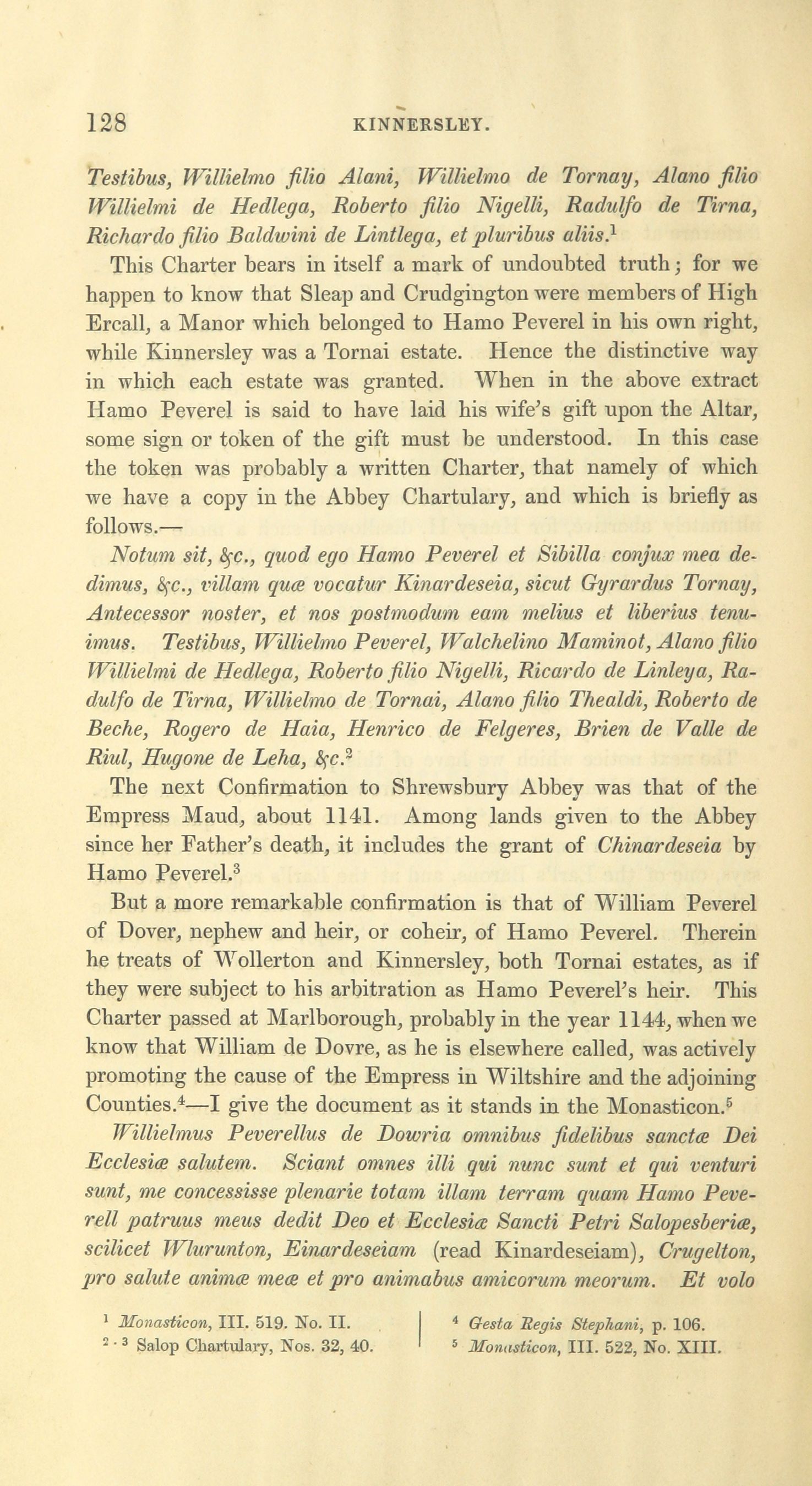 128 KINNERSLEY.

Testibus, Willielmo filio Alani, Willielmo de Tornay, Alano filio Willielmi de Hedlega, Roberto filio Nigelli, Radulfo de Tirna, Richardo filio Baldwini de Lintlega, et pluribus aliis.$^1$

This Charter bears in itself a mark of undoubted truth; for we happen to know that Sleap and Crudgington were members of High Ercall, a Manor which belonged to Hamo Peverel in his own right, while Kinnersley was a Tornai estate. Hence the distinctive way in which each estate was granted. When in the above extract Hamo Peverel is said to have laid his wife's gift upon the Altar, some sign or token of the gift must be understood. In this case the token was probably a written Charter, that namely of which we have a copy in the Abbey Chartulary, and which is briefly as follows.—

Notum sit, &c., quod ego Hamo Peverel et Sibilla conjux mea dedimus, &c., villam quæ vocatur Kinardeseia, sicut Gyrardus Tornay, Antecessor noster, et nos postmodum eam melius et liberius tenuimus. Testibus, Willielmo Peverel, Walchelino Maminot, Alano filio Willielmi de Hedlega, Roberto filio Nigelli, Ricardo de Linleya, Radulfo de Tirna, Willielmo de Tornai, Alano filio Thealdi, Roberto de Beche, Rogero de Haia, Henrico de Felgeres, Brien de Valle de Riul, Hugone de Leha, &c.$^2$

The next Confirmation to Shrewsbury Abbey was that of the Empress Maud, about 1141. Among lands given to the Abbey since her Father's death, it includes the grant of Chinardeseia by Hamo Peverel.$^3$

But a more remarkable confirmation is that of William Peverel of Dover, nephew and heir, or coheir, of Hamo Peverel. Therein he treats of Wollerton and Kinnersley, both Tornai estates, as if they were subject to his arbitration as Hamo Peverel's heir. This Charter passed at Marlborough, probably in the year 1144, when we know that William de Dovre, as he is elsewhere called, was actively promoting the cause of the Empress in Wiltshire and the adjoining Counties.$^4$—I give the document as it stands in the Monasticon.$^5$

Willielmus Peverellus de Dowria omnibus fidelibus sanctæ Dei Ecclesiæ salutem. Sciant omnes illi qui nunc sunt et qui venturi sunt, me concessisse plenarie totam illam terram quam Hamo Peverell patruus meus dedit Deo et Ecclesiæ Sancti Petri Salopesberiæ, scilicet Wlurunton, Einardeseiam (read Kinardeseiam), Crugelton, pro salute animæ meæ et pro animabus amicorum meorum. Et volo

$^1$ Monasticon, III. 519. No. II.
$^{2 \cdot 3}$ Salop Chartulary, Nos. 32, 40.
$^4$ Gesta Regis Stephani, p. 106.
$^5$ Monasticon, III. 522, No. XIII.